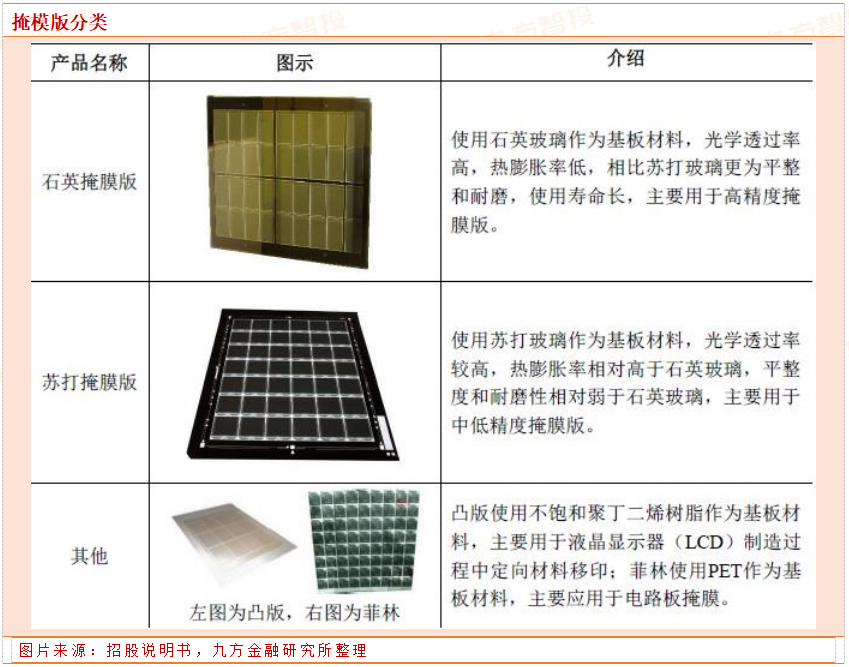 掩模版分类

| 产品名称 | 图示 | 介绍 |
|---|---|---|
| 石英掩膜版 |  | 使用石英玻璃作为基板材料，光学透过率高，热膨胀率低，相比苏打玻璃更为平整和耐磨，使用寿命长，主要用于高精度掩膜版。 |
| 苏打掩膜版 |  | 使用苏打玻璃作为基板材料，光学透过率较高，热膨胀率相对高于石英玻璃，平整度和耐磨性相对弱于石英玻璃，主要用于中低精度掩膜版。 |
| 其他 | 左图为凸版，右图为菲林 | 凸版使用不饱和聚丁二烯树脂作为基板材料，主要用于液晶显示器（LCD）制造过程中定向材料移印；菲林使用PET作为基板材料，主要应用于电路板掩膜。 |

图片来源：招股说明书，九方金融研究所整理

九方智投